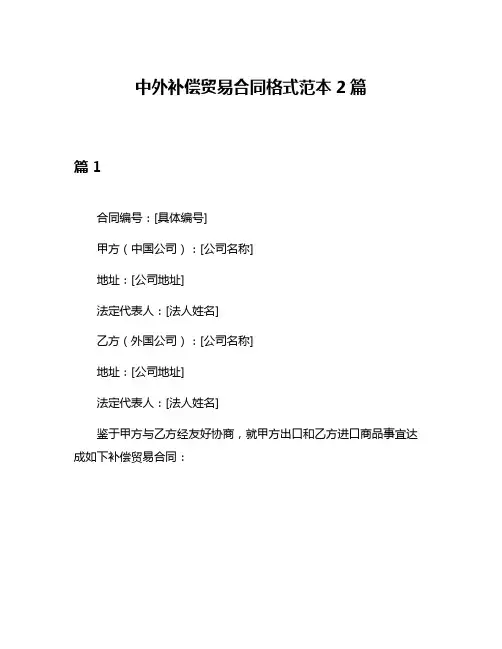 中外补偿贸易合同格式范本 2 篇

篇 1

合同编号：[具体编号]

甲方（中国公司）：[公司名称]

地址：[公司地址]

法定代表人：[法人姓名]

乙方（外国公司）：[公司名称]

地址：[公司地址]

法定代表人：[法人姓名]

鉴于甲方与乙方经友好协商，就甲方出口和乙方进口商品事宜达成如下补偿贸易合同：